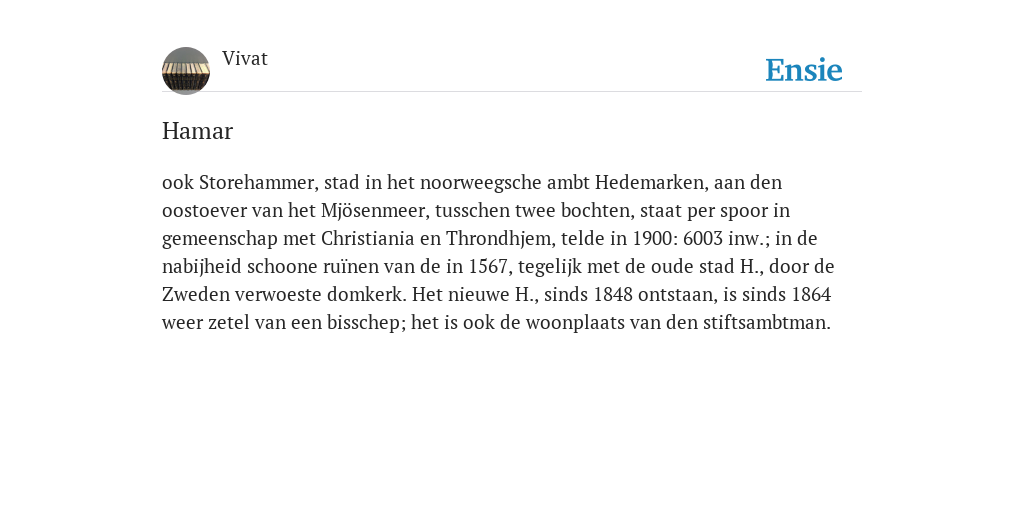 Vivat

Ensie

Hamar

ook Storehammer, stad in het noorweegsche ambt Hedemarken, aan den oostoever van het Mjösenmeer, tusschen twee bochten, staat per spoor in gemeenschap met Christiania en Throndhjem, telde in 1900: 6003 inw.; in de nabijheid schoone ruïnen van de in 1567, tegelijk met de oude stad H., door de Zweden verwoeste domkerk. Het nieuwe H., sinds 1848 ontstaan, is sinds 1864 weer zetel van een bisschep; het is ook de woonplaats van den stiftsambtman.